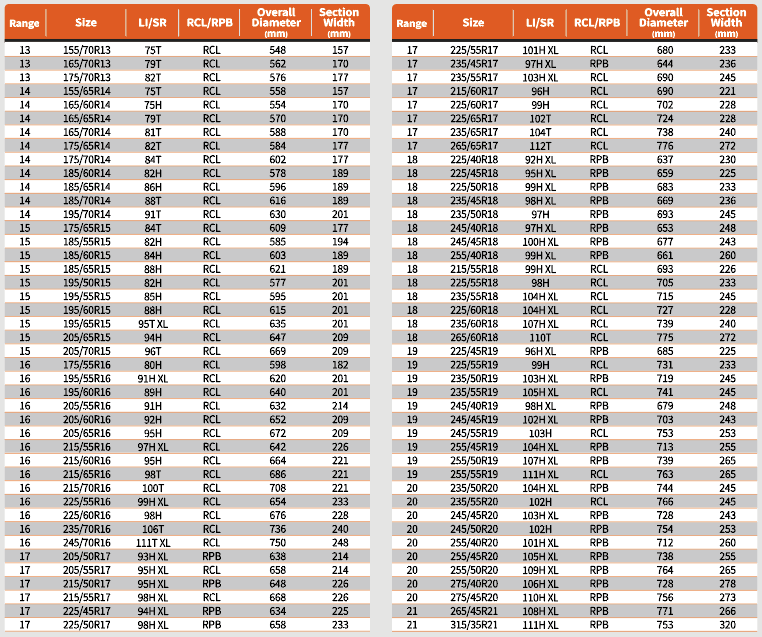 | Range | Size | LI/SR | RCL/RPB | Overall Diameter (mm) | Section Width (mm) |
|---|---|---|---|---|---|
| 13 | 155/70R13 | 75T | RCL | 548 | 157 |
| 13 | 165/70R13 | 79T | RCL | 562 | 170 |
| 13 | 175/70R13 | 82T | RCL | 576 | 177 |
| 14 | 155/65R14 | 75T | RCL | 558 | 157 |
| 14 | 165/60R14 | 75H | RCL | 554 | 170 |
| 14 | 165/65R14 | 79T | RCL | 570 | 170 |
| 14 | 165/70R14 | 81T | RCL | 588 | 170 |
| 14 | 175/65R14 | 82T | RCL | 584 | 177 |
| 14 | 175/70R14 | 84T | RCL | 602 | 177 |
| 14 | 185/60R14 | 82H | RCL | 578 | 189 |
| 14 | 185/65R14 | 86H | RCL | 596 | 189 |
| 14 | 185/70R14 | 88T | RCL | 616 | 189 |
| 14 | 195/70R14 | 91T | RCL | 630 | 201 |
| 15 | 175/65R15 | 84T | RCL | 609 | 177 |
| 15 | 185/55R15 | 82H | RCL | 585 | 194 |
| 15 | 185/60R15 | 84H | RCL | 603 | 189 |
| 15 | 185/65R15 | 88H | RCL | 621 | 189 |
| 15 | 195/50R15 | 82H | RCL | 577 | 201 |
| 15 | 195/55R15 | 85H | RCL | 595 | 201 |
| 15 | 195/60R15 | 88H | RCL | 615 | 201 |
| 15 | 195/65R15 | 95T XL | RCL | 635 | 201 |
| 15 | 205/65R15 | 94H | RCL | 647 | 209 |
| 15 | 205/70R15 | 96T | RCL | 669 | 209 |
| 16 | 175/55R16 | 80H | RCL | 598 | 182 |
| 16 | 195/55R16 | 91H XL | RCL | 620 | 201 |
| 16 | 195/60R16 | 89H | RCL | 640 | 201 |
| 16 | 205/55R16 | 91H | RCL | 632 | 214 |
| 16 | 205/60R16 | 92H | RCL | 652 | 209 |
| 16 | 205/65R16 | 95H | RCL | 672 | 209 |
| 16 | 215/55R16 | 97H XL | RCL | 642 | 226 |
| 16 | 215/60R16 | 95H | RCL | 664 | 221 |
| 16 | 215/65R16 | 98T | RCL | 686 | 221 |
| 16 | 215/70R16 | 100T | RCL | 708 | 221 |
| 16 | 225/55R16 | 99H XL | RCL | 654 | 233 |
| 16 | 225/60R16 | 98H | RCL | 676 | 228 |
| 16 | 235/70R16 | 106T | RCL | 736 | 240 |
| 16 | 245/70R16 | 111T XL | RCL | 750 | 248 |
| 17 | 205/50R17 | 93H XL | RPB | 638 | 214 |
| 17 | 205/55R17 | 95H XL | RCL | 658 | 214 |
| 17 | 215/50R17 | 95H XL | RPB | 648 | 226 |
| 17 | 215/55R17 | 98H XL | RCL | 668 | 226 |
| 17 | 225/45R17 | 94H XL | RPB | 634 | 225 |
| 17 | 225/50R17 | 98H XL | RPB | 658 | 233 |

| Range | Size | LI/SR | RCL/RPB | Overall Diameter (mm) | Section Width (mm) |
|---|---|---|---|---|---|
| 17 | 225/55R17 | 101H XL | RCL | 680 | 233 |
| 17 | 235/45R17 | 97H XL | RPB | 644 | 236 |
| 17 | 235/55R17 | 103H XL | RCL | 690 | 245 |
| 17 | 215/60R17 | 96H | RCL | 690 | 221 |
| 17 | 225/60R17 | 99H | RCL | 702 | 228 |
| 17 | 225/65R17 | 102T | RCL | 724 | 228 |
| 17 | 235/65R17 | 104T | RCL | 738 | 240 |
| 17 | 265/65R17 | 112T | RCL | 776 | 272 |
| 18 | 225/40R18 | 92H XL | RPB | 637 | 230 |
| 18 | 225/45R18 | 95H XL | RPB | 659 | 225 |
| 18 | 225/50R18 | 99H XL | RPB | 683 | 233 |
| 18 | 235/45R18 | 98H XL | RPB | 669 | 236 |
| 18 | 235/50R18 | 97H | RPB | 693 | 245 |
| 18 | 245/40R18 | 97H XL | RPB | 653 | 248 |
| 18 | 245/45R18 | 100H XL | RPB | 677 | 243 |
| 18 | 255/40R18 | 99H XL | RPB | 661 | 260 |
| 18 | 215/55R18 | 99H XL | RCL | 693 | 226 |
| 18 | 225/55R18 | 98H | RCL | 705 | 233 |
| 18 | 235/55R18 | 104H XL | RCL | 715 | 245 |
| 18 | 225/60R18 | 104H XL | RCL | 727 | 228 |
| 18 | 235/60R18 | 107H XL | RCL | 739 | 240 |
| 18 | 265/60R18 | 110T | RCL | 775 | 272 |
| 19 | 225/45R19 | 96H XL | RPB | 685 | 225 |
| 19 | 225/55R19 | 99H | RCL | 731 | 233 |
| 19 | 235/50R19 | 103H XL | RPB | 719 | 245 |
| 19 | 235/55R19 | 105H XL | RCL | 741 | 245 |
| 19 | 245/40R19 | 98H XL | RPB | 679 | 248 |
| 19 | 245/45R19 | 102H XL | RPB | 703 | 243 |
| 19 | 245/55R19 | 103H | RCL | 753 | 253 |
| 19 | 255/45R19 | 104H XL | RPB | 713 | 255 |
| 19 | 255/50R19 | 107H XL | RPB | 739 | 265 |
| 19 | 255/55R19 | 111H XL | RCL | 763 | 265 |
| 20 | 235/50R20 | 104H XL | RPB | 744 | 245 |
| 20 | 235/55R20 | 102H | RCL | 766 | 245 |
| 20 | 245/45R20 | 103H XL | RPB | 728 | 243 |
| 20 | 245/50R20 | 102H | RPB | 754 | 253 |
| 20 | 255/40R20 | 101H XL | RPB | 712 | 260 |
| 20 | 255/45R20 | 105H XL | RPB | 738 | 255 |
| 20 | 255/50R20 | 109H XL | RPB | 764 | 265 |
| 20 | 275/40R20 | 106H XL | RPB | 728 | 278 |
| 20 | 275/45R20 | 110H XL | RPB | 756 | 273 |
| 21 | 265/45R21 | 108H XL | RPB | 771 | 266 |
| 21 | 315/35R21 | 111H XL | RPB | 753 | 320 |